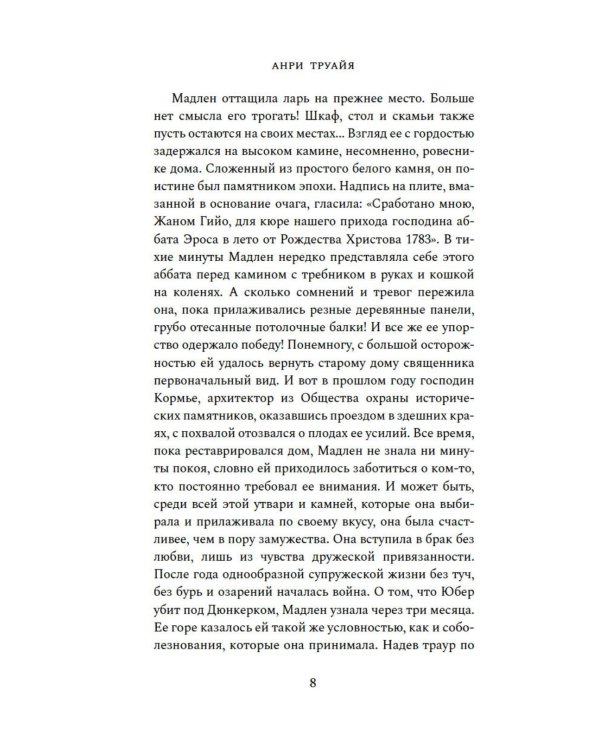 АНРИ ТРУАЙЯ

Мадлен оттащила ларь на прежнее место. Больше нет смысла его трогать! Шкаф, стол и скамьи также пусть остаются на своих местах... Взгляд ее с гордостью задержался на высоком камине, несомненно, ровеснике дома. Сложенный из простого белого камня, он поистине был памятником эпохи. Надпись на плите, вмазанной в основание очага, гласила: «Сработано мною, Жаном Гийо, для кюре нашего прихода господина аббата Эроса в лето от Рождества Христова 1783». В тихие минуты Мадлен нередко представляла себе этого аббата перед камином с требником в руках и кошкой на коленях. А сколько сомнений и тревог пережила она, пока прилаживались резные деревянные панели, грубо отесанные потолочные балки! И все же ее упорство одержало победу! Понемногу, с большой осторожностью ей удалось вернуть старому дому священника первоначальный вид. И вот в прошлом году господин Кормье, архитектор из Общества охраны исторических памятников, оказавшись проездом в здешних краях, с похвалой отозвался о плодах ее усилий. Все время, пока реставрировался дом, Мадлен не знала ни минуты покоя, словно ей приходилось заботиться о ком-то, кто постоянно требовал ее внимания. И может быть, среди всей этой утвари и камней, которые она выбирала и прилаживала по своему вкусу, она была счастливее, чем в пору замужества. Она вступила в брак без любви, лишь из чувства дружеской привязанности. После года однообразной супружеской жизни без туч, без бурь и озарений началась война. О том, что Юбер убит под Дюнкерком, Мадлен узнала через три месяца. Ее горе казалось ей такой же условностью, как и соболезнования, которые она принимала. Надев траур по

8